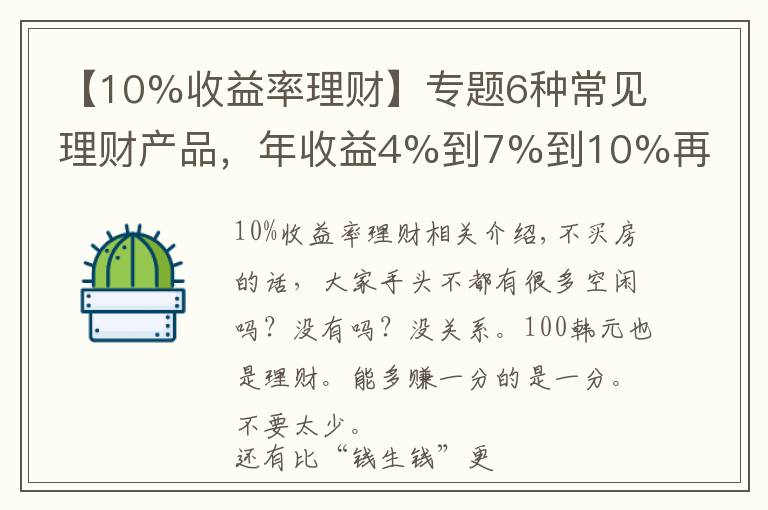 【10%收益率理财】专题6种常见理财产品，年收益4%到7%到10%再

10%收益率理财相关介绍，不买房的话，大家手头不都有很多空闲吗？没有吗？没关系。100韩元也是理财。能多赚一分的是一分。不要太少。
还有比“钱生钱”更